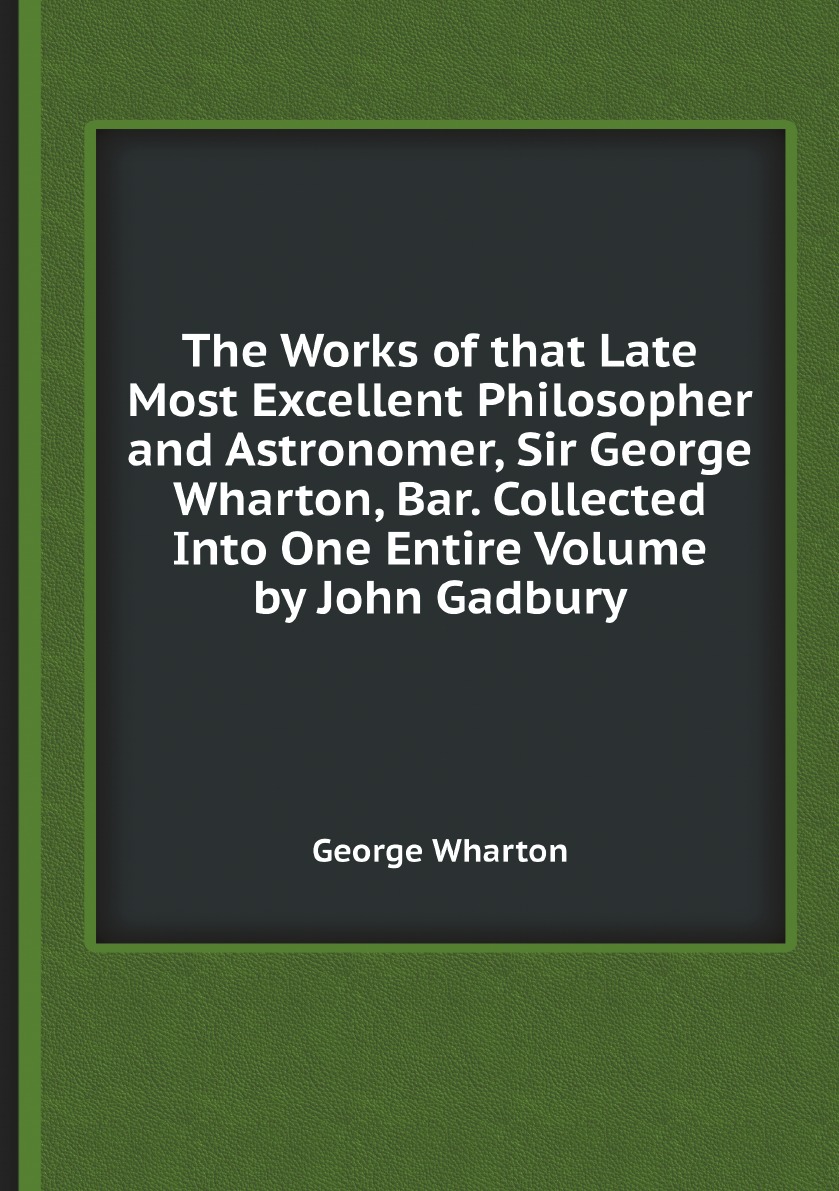 The Works of that Late Most Excellent Philosopher and Astronomer, Sir George Wharton, Bar. Collected Into One Entire Volume by John Gadbury

George Wharton